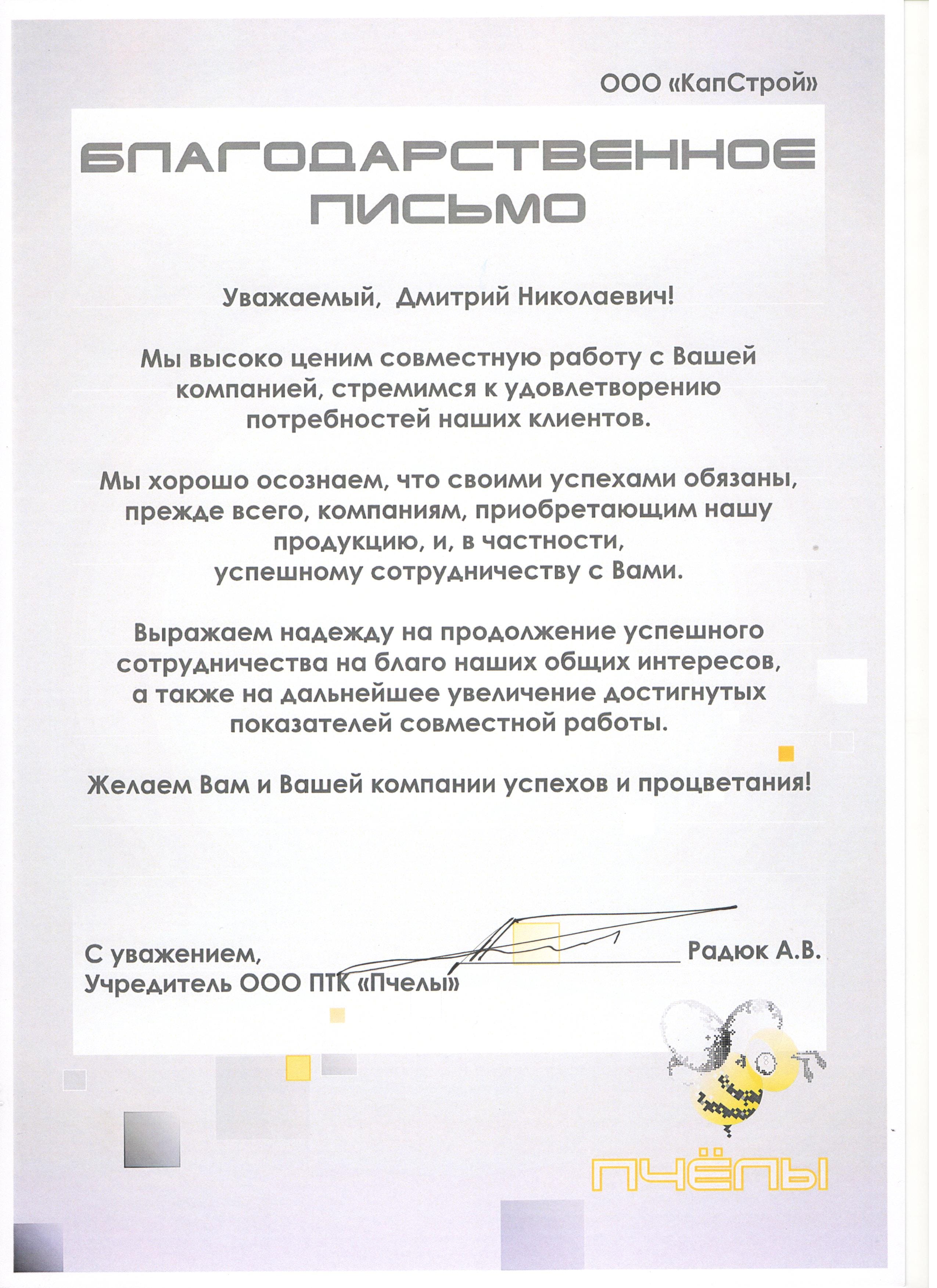 ООО «КапСтрой»

БЛАГОДАРСТВЕННОЕ ПИСЬМО

Уважаемый, Дмитрий Николаевич!

Мы высоко ценим совместную работу с Вашей компанией, стремимся к удовлетворению потребностей наших клиентов.

Мы хорошо осознаем, что своими успехами обязаны, прежде всего, компаниям, приобретающим нашу продукцию, и, в частности, успешному сотрудничеству с Вами.

Выражаем надежду на продолжение успешного сотрудничества на благо наших общих интересов, а также на дальнейшее увеличение достигнутых показателей совместной работы.

Желаем Вам и Вашей компании успехов и процветания!

С уважением,
Учредитель ООО ПТК «Пчелы» Радюк А.В.

ПЧЁЛЫ